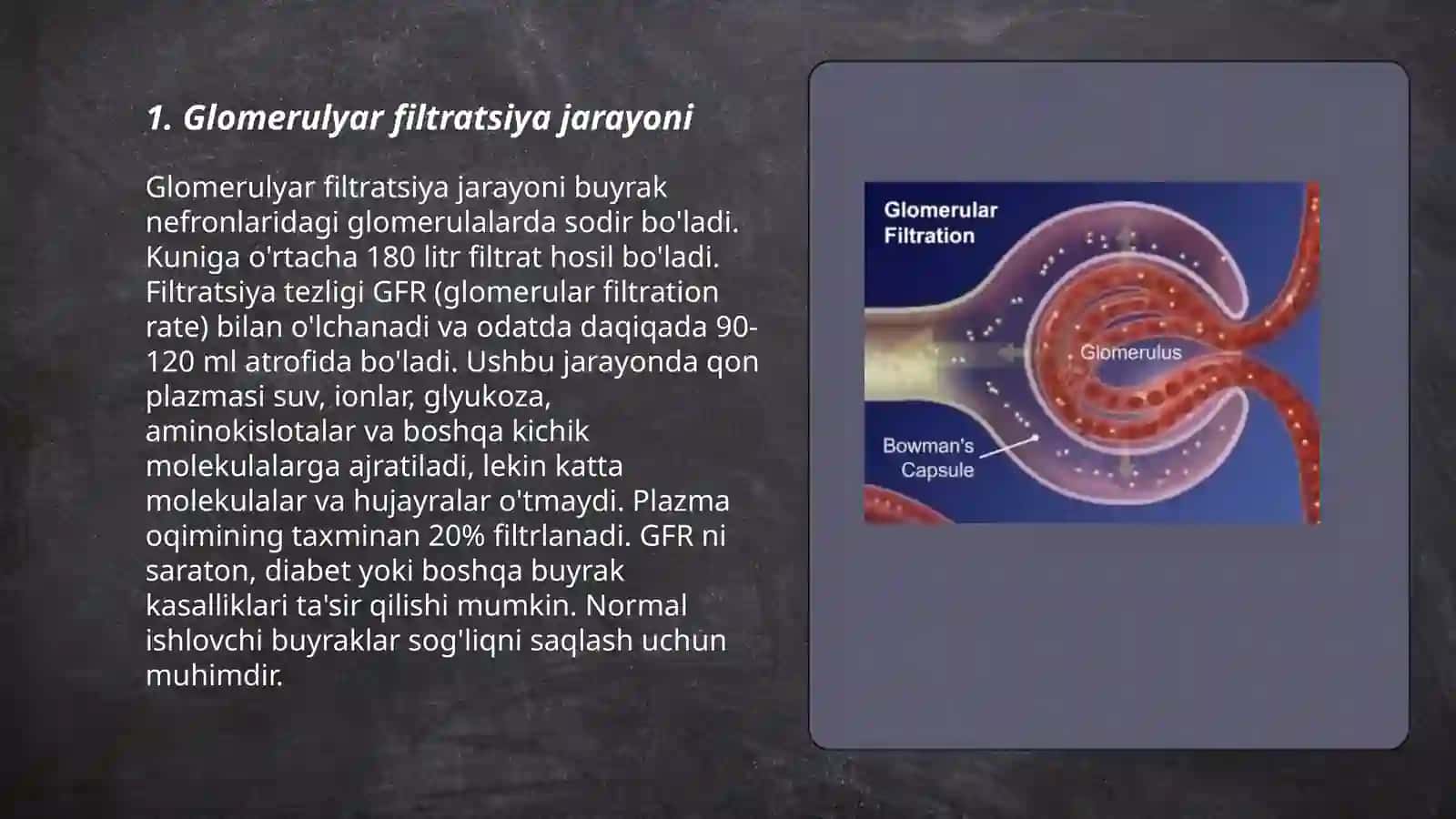 1. Glomerulyar filtratsiya jarayoni

Glomerulyar filtratsiya jarayoni buyrak nefronlaridagi glomerulalarda sodir bo'ladi. Kuniga o'rtacha 180 litr filtrat hosil bo'ladi. Filtratsiya tezligi GFR (glomerular filtration rate) bilan o'lchanadi va odatda daqiqada 90-120 ml atrofida bo'ladi. Ushbu jarayonda qon plazmasi suv, ionlar, glyukoza, aminokislotalar va boshqa kichik molekulalarga ajratiladi, lekin katta molekulalar va hujayralar o'tmaydi. Plazma oqimining taxminan 20% filtrlanadi. GFR ni saraton, diabet yoki boshqa buyrak kasalliklari ta'sir qilishi mumkin. Normal ishlovchi buyraklar sog'liqni saqlash uchun muhimdir.

Glomerular Filtration

Glomerulus

Bowman's Capsule